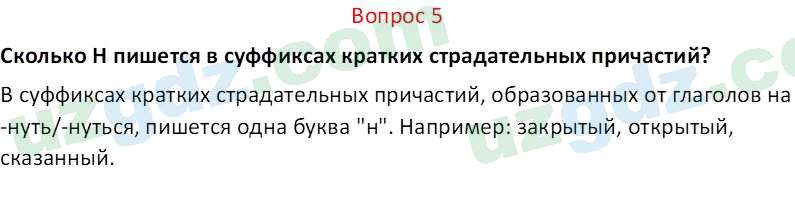 Вопрос 5

Сколько Н пишется в суффиксах кратких страдательных причастий?

В суффиксах кратких страдательных причастий, образованных от глаголов на -нуть/-нуться, пишется одна буква "н". Например: закрытый, открытый, сказанный.

uzgdz.com uzgdz.co